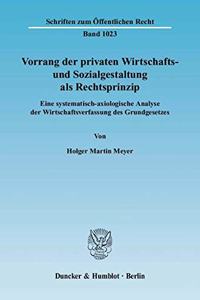 Schriften zum Öffentlichen Recht

Band 1023

Vorrang der privaten Wirtschafts- und Sozialgestaltung als Rechtsprinzip

Eine systematisch-axiologische Analyse der Wirtschaftsverfassung des Grundgesetzes

Von

Holger Martin Meyer

Duncker & Humblot · Berlin